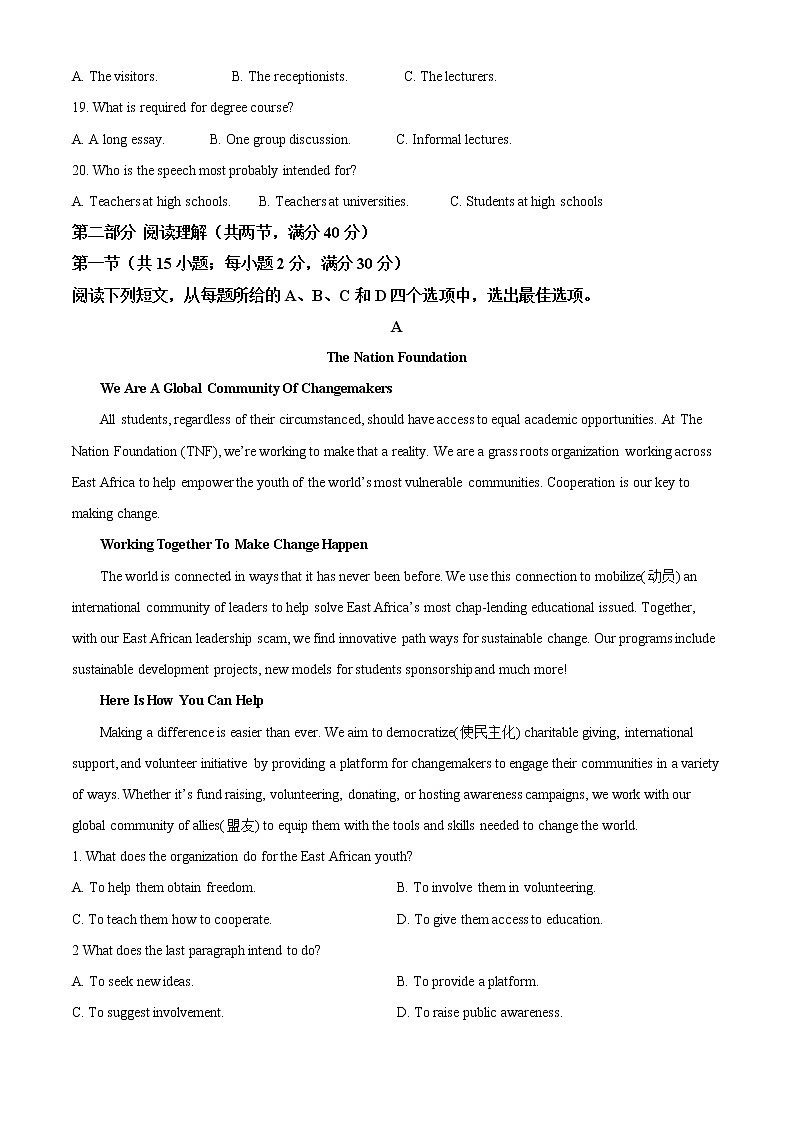 A. The visitors. B. The receptionists. C. The lecturers.

19. What is required for degree course?

A. A long essay. B. One group discussion. C. Informal lectures.

20. Who is the speech most probably intended for?

A. Teachers at high schools. B. Teachers at universities. C. Students at high schools

第二部分 阅读理解（共两节，满分 40 分）

第一节（共 15 小题；每小题 2 分，满分 30 分）

阅读下列短文，从每题所给的 A、B、C 和 D 四个选项中，选出最佳选项。

A

The Nation Foundation

We Are A Global Community Of Changemakers

All students, regardless of their circumstanced, should have access to equal academic opportunities. At The Nation Foundation (TNF), we're working to make that a reality. We are a grass roots organization working across East Africa to help empower the youth of the world's most vulnerable communities. Cooperation is our key to making change.

Working Together To Make Change Happen

The world is connected in ways that it has never been before. We use this connection to mobilize(动员) an international community of leaders to help solve East Africa's most chap-lending educational issued. Together, with our East African leadership scam, we find innovative path ways for sustainable change. Our programs include sustainable development projects, new models for students sponsorship and much more!

Here Is How You Can Help

Making a difference is easier than ever. We aim to democratize(使民主化) charitable giving, international support, and volunteer initiative by providing a platform for changemakers to engage their communities in a variety of ways. Whether it's fund raising, volunteering, donating, or hosting awareness campaigns, we work with our global community of allies(盟友) to equip them with the tools and skills needed to change the world.

1. What does the organization do for the East African youth?

A. To help them obtain freedom.

B. To involve them in volunteering.

C. To teach them how to cooperate.

D. To give them access to education.

2 What does the last paragraph intend to do?

A. To seek new ideas.

B. To provide a platform.

C. To suggest involvement.

D. To raise public awareness.